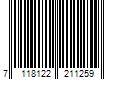 7 118122 211259